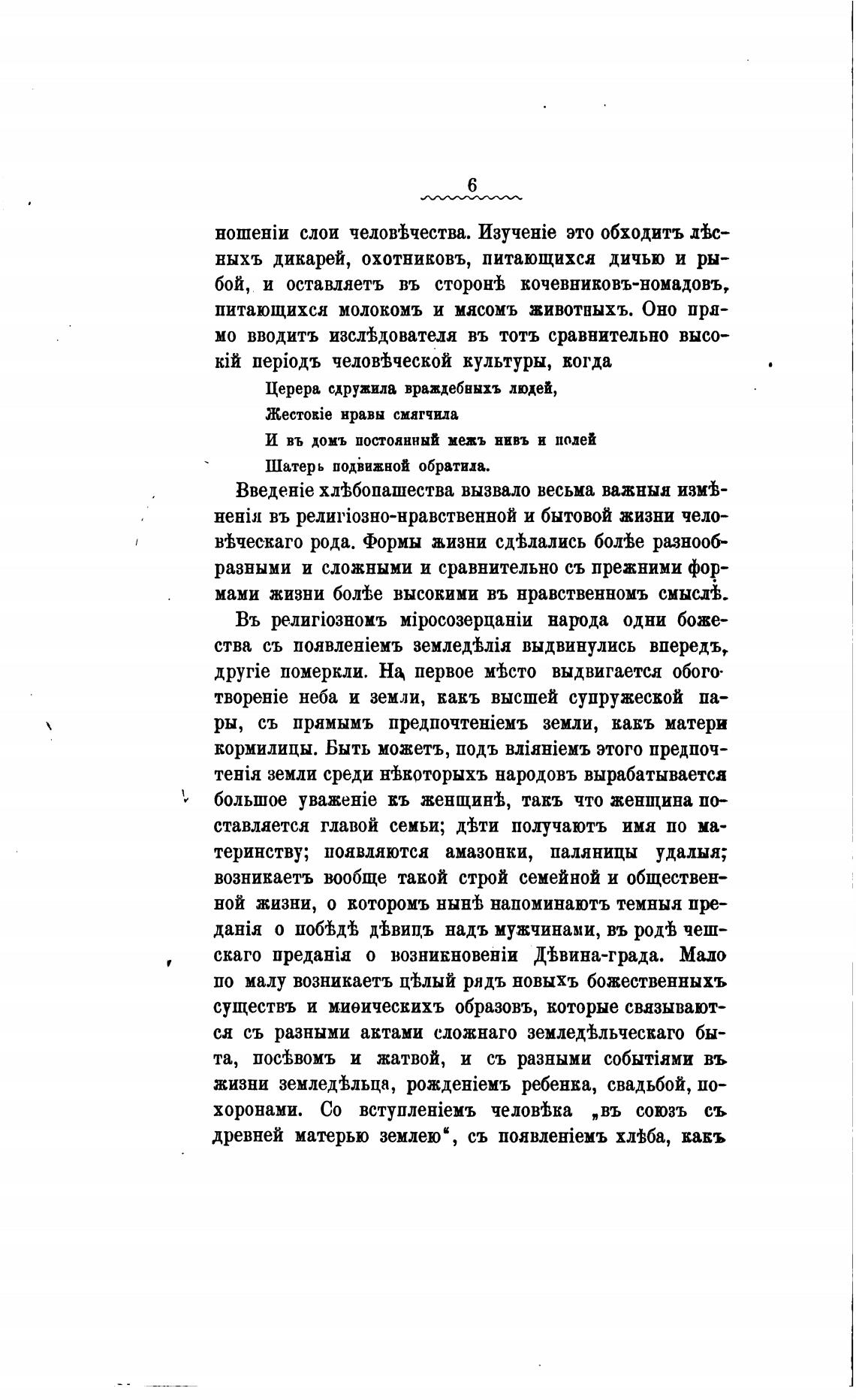 6

ношеніи слои человѣчества. Изученіе это обходитъ лѣсныхъ дикарей, охотниковъ, питающихся дичью и рыбой, и оставляетъ въ сторонѣ кочевниковъ-номадовъ, питающихся молокомъ и мясомъ животныхъ. Оно прямо вводитъ изслѣдователя въ тотъ сравнительно высокій періодъ человѣческой культуры, когда

Церера сдружила враждебныхъ людей,
Жестокіе нравы смягчила
И въ домъ постоянный межъ нивъ и полей
Шатеръ подвижной обратила.

Введеніе хлѣбопашества вызвало весьма важныя измѣненія въ религіозно-нравственной и бытовой жизни человѣческаго рода. Формы жизни сдѣлались болѣе разнообразными и сложными и сравнительно съ прежними формами жизни болѣе высокими въ нравственномъ смыслѣ.

Въ религіозномъ міросозерцаніи народа одни божества съ появленіемъ земледѣлія выдвинулись впередъ, другіе померкли. На первое мѣсто выдвигается обоготвореніе неба и земли, какъ высшей супружеской пары, съ прямымъ предпочтеніемъ земли, какъ матери кормилицы. Быть можетъ, подъ вліяніемъ этого предпочтенія земли среди нѣкоторыхъ народовъ вырабатывается большое уваженіе къ женщинѣ, такъ что женщина поставляется главой семьи; дѣти получаютъ имя по материнству; появляются амазонки, паляницы удалыя; возникаетъ вообще такой строй семейной и общественной жизни, о которомъ нынѣ напоминаютъ темныя преданія о побѣдѣ дѣвицъ надъ мужчинами, въ родѣ чешскаго преданія о возникновеніи Дѣвина-града. Мало по малу возникаетъ цѣлый рядъ новыхъ божественныхъ существъ и миѳическихъ образовъ, которые связываются съ разными актами сложнаго земледѣльческаго быта, посѣвомъ и жатвой, и съ разными событіями въ жизни земледѣльца, рожденіемъ ребенка, свадьбой, похоронами. Со вступленіемъ человѣка „въ союзъ съ древней матерью землею“, съ появленіемъ хлѣба, какъ